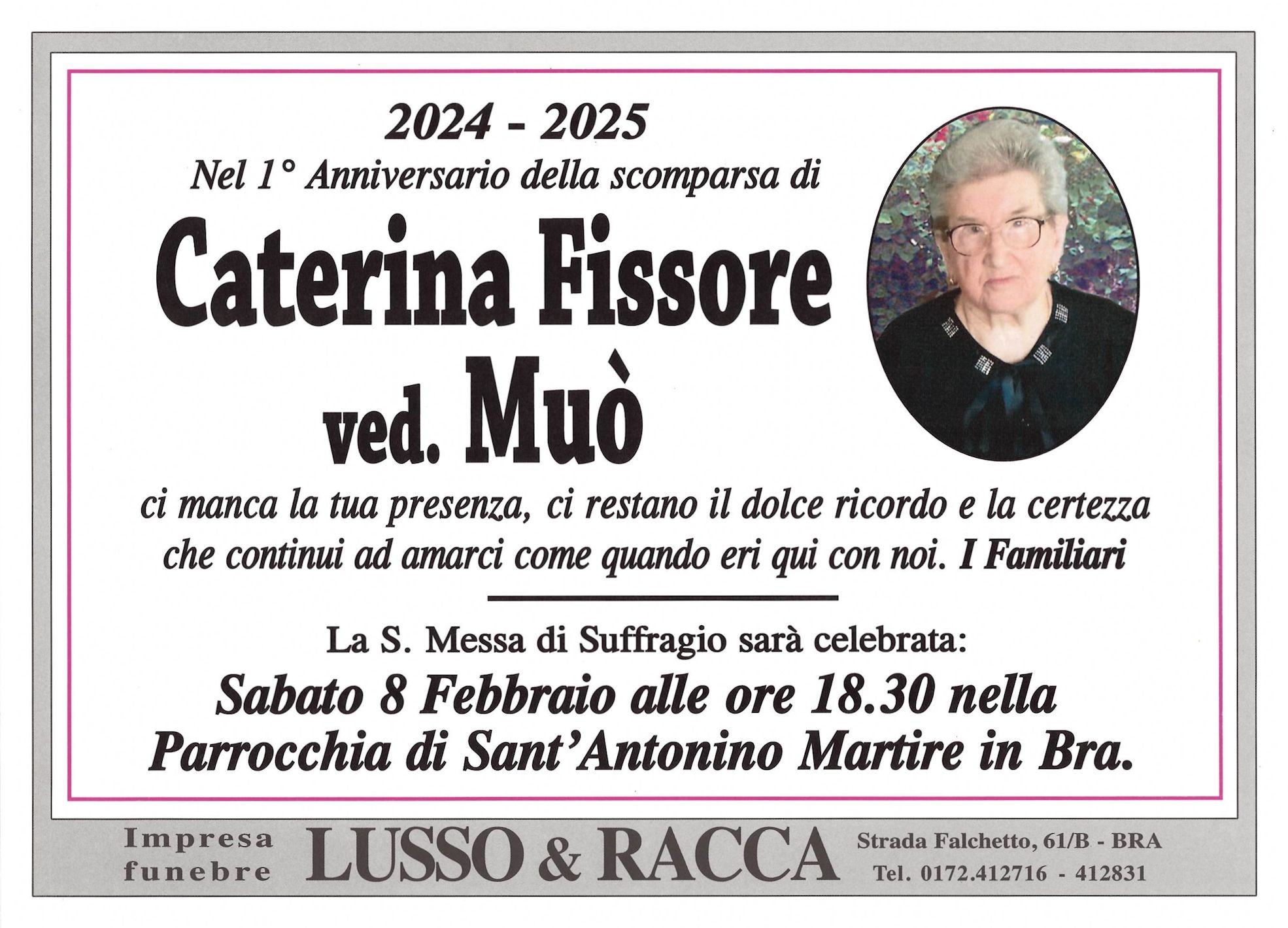 2024 - 2025

Nel 1° Anniversario della scomparsa di

Caterina Fissore

ved. Muò

ci manca la tua presenza, ci restano il dolce ricordo e la certezza che continui ad amarci come quando eri qui con noi. I Familiari

La S. Messa di Suffragio sarà celebrata:

Sabato 8 Febbraio alle ore 18.30 nella Parrocchia di Sant'Antonino Martire in Bra.

Impresa
funebre

LUSSO & RACCA

Strada Falchetto, 61/B - BRA
Tel. 0172.412716 - 412831